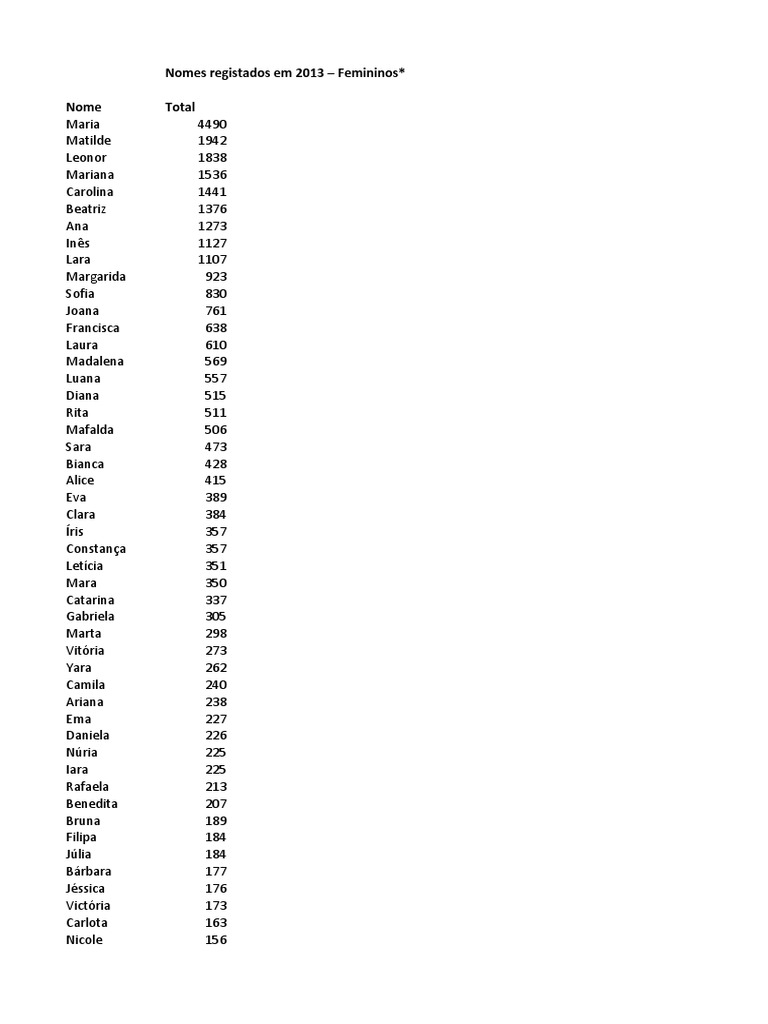 Nomes registados em 2013 – Femininos*

| Nome | Total |
|---|---|
| Maria | 4490 |
| Matilde | 1942 |
| Leonor | 1838 |
| Mariana | 1536 |
| Carolina | 1441 |
| Beatriz | 1376 |
| Ana | 1273 |
| Inês | 1127 |
| Lara | 1107 |
| Margarida | 923 |
| Sofia | 830 |
| Joana | 761 |
| Francisca | 638 |
| Laura | 610 |
| Madalena | 569 |
| Luana | 557 |
| Diana | 515 |
| Rita | 511 |
| Mafalda | 506 |
| Sara | 473 |
| Bianca | 428 |
| Alice | 415 |
| Eva | 389 |
| Clara | 384 |
| Íris | 357 |
| Constança | 357 |
| Letícia | 351 |
| Mara | 350 |
| Catarina | 337 |
| Gabriela | 305 |
| Marta | 298 |
| Vitória | 273 |
| Yara | 262 |
| Camila | 240 |
| Ariana | 238 |
| Ema | 227 |
| Daniela | 226 |
| Núria | 225 |
| Iara | 225 |
| Rafaela | 213 |
| Benedita | 207 |
| Bruna | 189 |
| Filipa | 184 |
| Júlia | 184 |
| Bárbara | 177 |
| Jéssica | 176 |
| Victória | 173 |
| Carlota | 163 |
| Nicole | 156 |